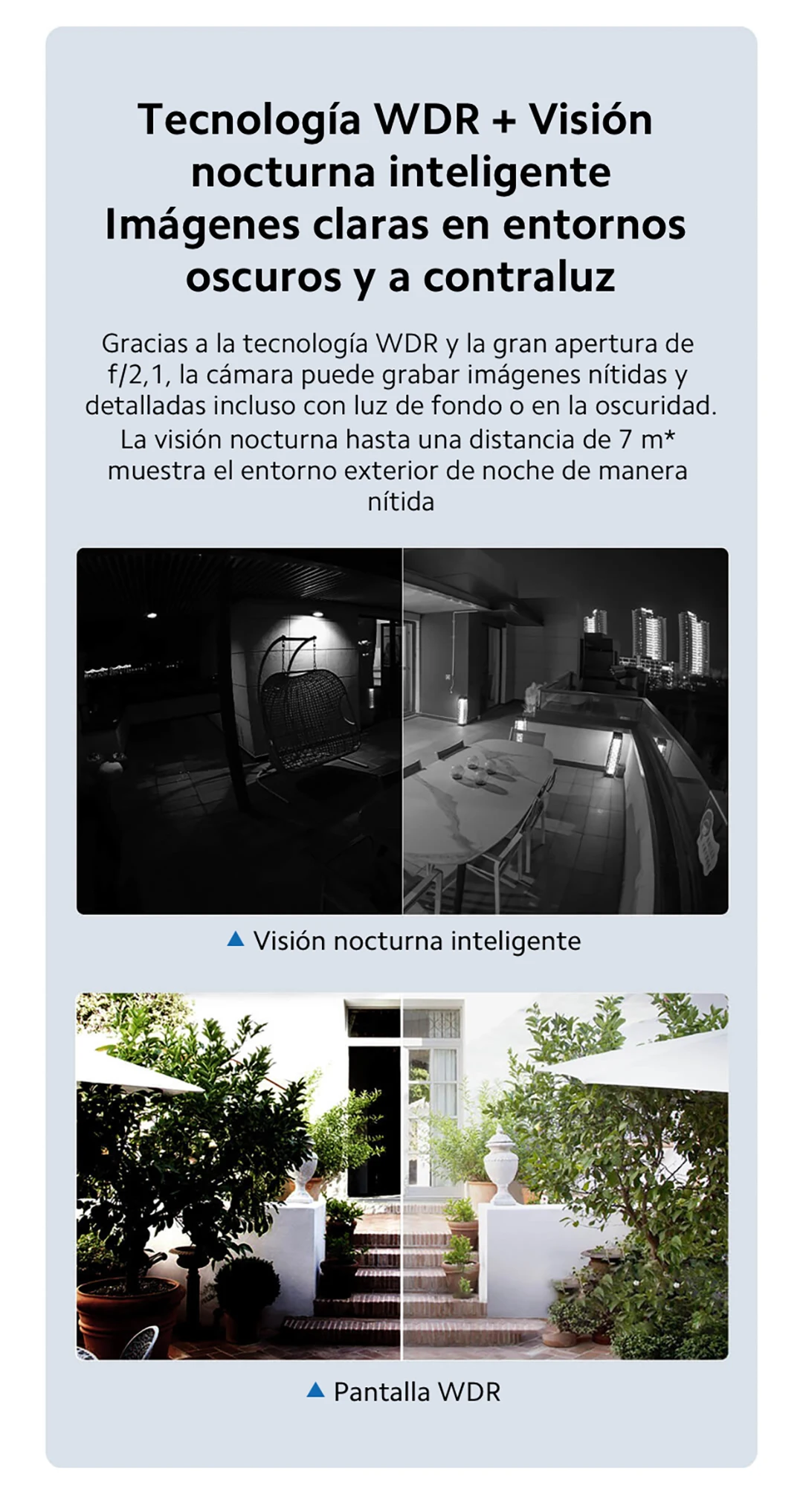 Tecnología WDR + Visión nocturna inteligente
Imágenes claras en entornos oscuros y a contraluz

Gracias a la tecnología WDR y la gran apertura de f/2,1, la cámara puede grabar imágenes nítidas y detalladas incluso con luz de fondo o en la oscuridad. La visión nocturna hasta una distancia de 7 m* muestra el entorno exterior de noche de manera nítida

▲ Visión nocturna inteligente

▲ Pantalla WDR